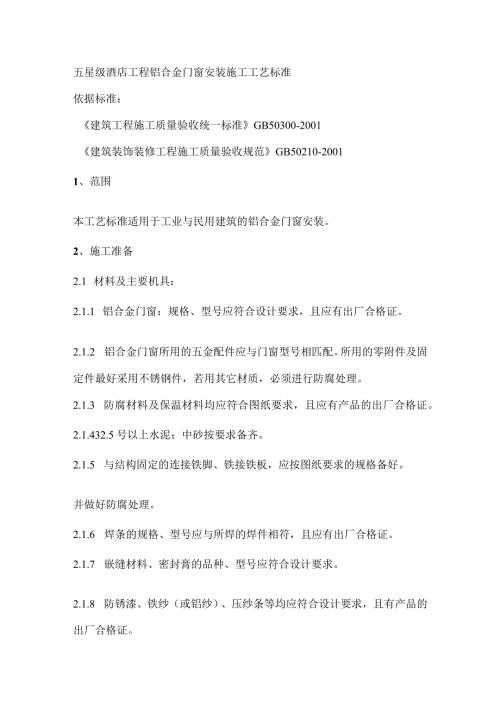 五星级酒店工程铝合金门窗安装施工工艺标准

依据标准：

《建筑工程施工质量验收统一标准》GB50300-2001

《建筑装饰装修工程施工质量验收规范》GB50210-2001

1、范围

本工艺标准适用于工业与民用建筑的铝合金门窗安装。

2、施工准备

2.1 材料及主要机具：

2.1.1 铝合金门窗：规格、型号应符合设计要求，且应有出厂合格证。

2.1.2 铝合金门窗所用的五金配件应与门窗型号相匹配。所用的零附件及固定件最好采用不锈钢件，若用其它材质，必须进行防腐处理。

2.1.3 防腐材料及保温材料均应符合图纸要求，且应有产品的出厂合格证。

2.1.432.5 号以上水泥；中砂按要求备齐。

2.1.5 与结构固定的连接铁脚、铁接铁板，应按图纸要求的规格备好。

并做好防腐处理。

2.1.6 焊条的规格、型号应与所焊的焊件相符，且应有出厂合格证。

2.1.7 嵌缝材料、密封膏的品种、型号应符合设计要求。

2.1.8 防锈漆、铁纱（或铝纱）、压纱条等均应符合设计要求，且有产品的出厂合格证。